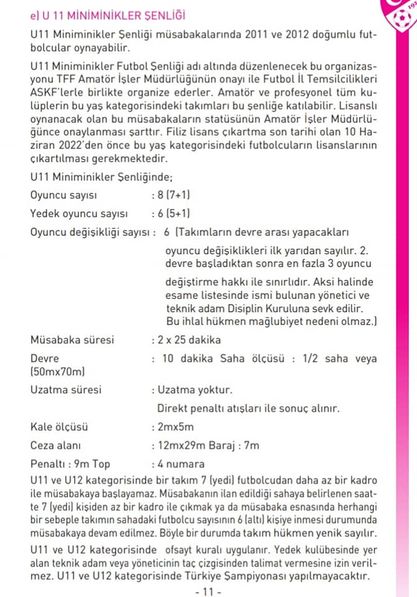 e) U 11 MİNİMİNİKLER ŞENLİĞİ

U11 Miniminikler Şenliği müsabakalarında 2011 ve 2012 doğumlu futbolcular oynayabilir.

U11 Miniminikler Futbol Şenliği adı altında düzenlenecek bu organizasyonu TFF Amatör İşler Müdürlüğünün onayı ile Futbol İl Temsilcilikleri ASKF'lerle birlikte organize ederler. Amatör ve profesyonel tüm kulüplerin bu yaş kategorisindeki takımları bu şenliğe katılabilir. Lisanslı oynanacak olan bu müsabakaların statüsünün Amatör İşler Müdürlüğünce onaylanması şarttır. Filiz lisans çıkartma son tarihi olan 10 Haziran 2022'den önce bu yaş kategorisindeki futbolcuların lisanslarının çıkartılması gerekmektedir.

U11 Miniminikler Şenliğinde;

Oyuncu sayısı : 8 (7+1)

Yedek oyuncu sayısı : 6 (5+1)

Oyuncu değişikliği sayısı : 6 (Takımların devre arası yapacakları oyuncu değişiklikleri ilk yarıdan sayılır. 2. devre başladıktan sonra en fazla 3 oyuncu değiştirme hakkı ile sınırlıdır. Aksi halinde esame listesinde ismi bulunan yönetici ve teknik adam Disiplin Kuruluna sevk edilir. Bu ihlal hükmen mağlubiyet nedeni olmaz.)

Müsabaka süresi : 2 x 25 dakika

Devre : 10 dakika Saha ölçüsü : 1/2 saha veya (50mx70m)

Uzatma süresi : Uzatma yoktur.

Direkt penaltı atışları ile sonuç alınır.

Kale ölçüsü : 2mx5m

Ceza alanı : 12mx29m Baraj : 7m

Penaltı : 9m Top : 4 numara

U11 ve U12 kategorisinde bir takım 7 (yedi) futbolcudan daha az bir kadro ile müsabakaya başlayamaz. Müsabakanın ilan edildiği sahaya belirlenen saatte 7 (yedi) kişiden az bir kadro ile çıkmak ya da müsabaka esnasında herhangi bir sebeple takımın sahadaki futbolcu sayısının 6 (altı) kişiye inmesi durumunda müsabakaya devam edilmez. Böyle bir durumda takım hükmen yenik sayılır.

U11 ve U12 kategorisinde ofsayt kuralı uygulanır. Yedek kulübesinde yer alan teknik adam veya yöneticinin taç çizgisinden talimat vermesine izin verilmez. U11 ve U12 kategorisinde Türkiye Şampiyonası yapılmayacaktır.

- 11 -